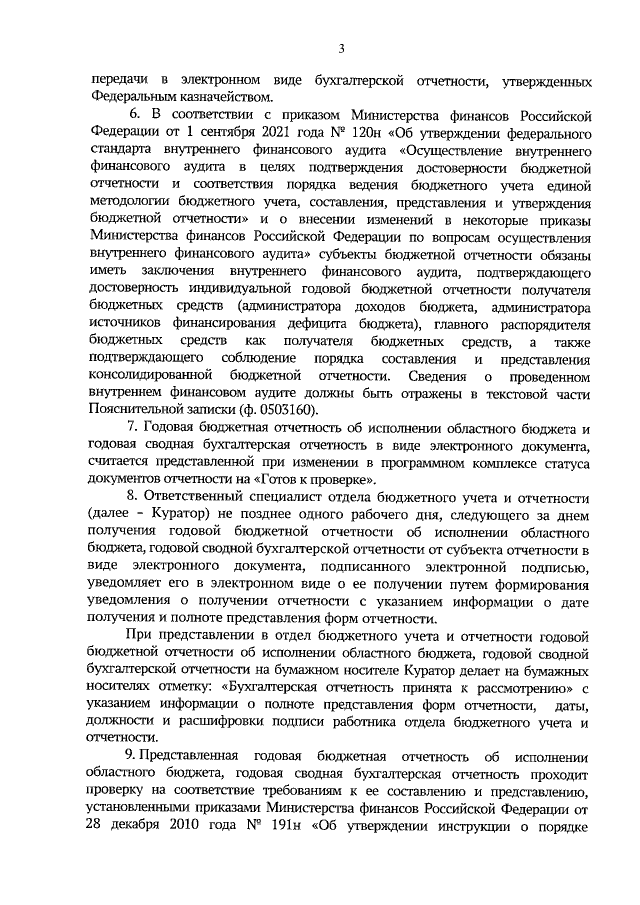 3

передачи в электронном виде бухгалтерской отчетности, утвержденных Федеральным казначейством.

6. В соответствии с приказом Министерства финансов Российской Федерации от 1 сентября 2021 года № 120н «Об утверждении федерального стандарта внутреннего финансового аудита «Осуществление внутреннего финансового аудита в целях подтверждения достоверности бюджетной отчетности и соответствия порядка ведения бюджетного учета единой методологии бюджетного учета, составления, представления и утверждения бюджетной отчетности» и о внесении изменений в некоторые приказы Министерства финансов Российской Федерации по вопросам осуществления внутреннего финансового аудита» субъекты бюджетной отчетности обязаны иметь заключения внутреннего финансового аудита, подтверждающего достоверность индивидуальной годовой бюджетной отчетности получателя бюджетных средств (администратора доходов бюджета, администратора источников финансирования дефицита бюджета), главного распорядителя бюджетных средств как получателя бюджетных средств, а также подтверждающего соблюдение порядка составления и представления консолидированной бюджетной отчетности. Сведения о проведенном внутреннем финансовом аудите должны быть отражены в текстовой части Пояснительной записки (ф. 0503160).

7. Годовая бюджетная отчетность об исполнении областного бюджета и годовая сводная бухгалтерская отчетность в виде электронного документа, считается представленной при изменении в программном комплексе статуса документов отчетности на «Готов к проверке».

8. Ответственный специалист отдела бюджетного учета и отчетности (далее - Куратор) не позднее одного рабочего дня, следующего за днем получения годовой бюджетной отчетности об исполнении областного бюджета, годовой сводной бухгалтерской отчетности от субъекта отчетности в виде электронного документа, подписанного электронной подписью, уведомляет его в электронном виде о ее получении путем формирования уведомления о получении отчетности с указанием информации о дате получения и полноте представления форм отчетности.

При представлении в отдел бюджетного учета и отчетности годовой бюджетной отчетности об исполнении областного бюджета, годовой сводной бухгалтерской отчетности на бумажном носителе Куратор делает на бумажных носителях отметку: «Бухгалтерская отчетность принята к рассмотрению» с указанием информации о полноте представления форм отчетности, даты, должности и расшифровки подписи работника отдела бюджетного учета и отчетности.

9. Представленная годовая бюджетная отчетность об исполнении областного бюджета, годовая сводная бухгалтерская отчетность проходит проверку на соответствие требованиям к ее составлению и представлению, установленными приказами Министерства финансов Российской Федерации от 28 декабря 2010 года № 191н «Об утверждении инструкции о порядке